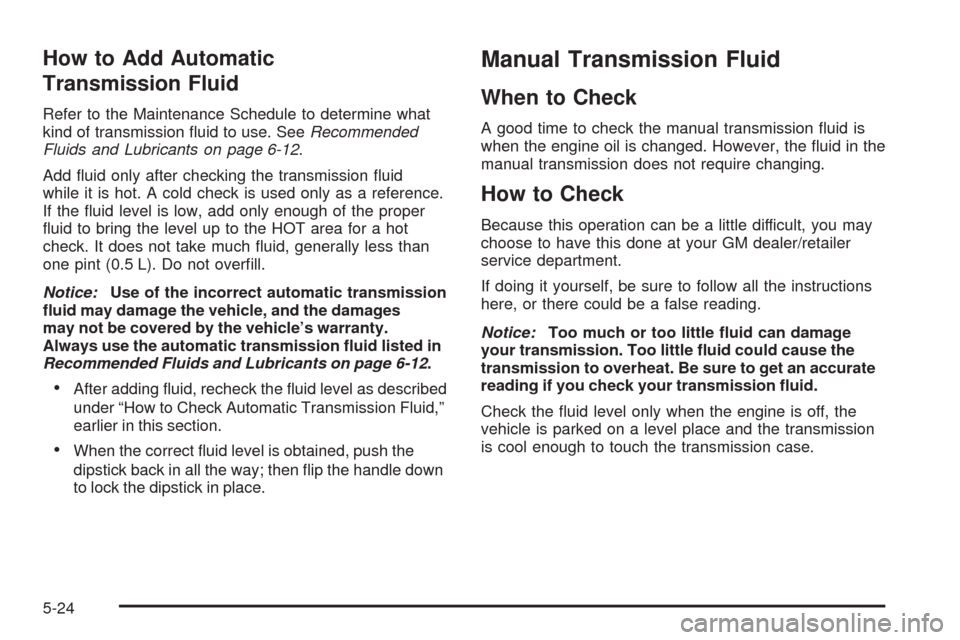 How to Add Automatic Transmission Fluid

Refer to the Maintenance Schedule to determine what kind of transmission fluid to use. See Recommended Fluids and Lubricants on page 6-12.

Add fluid only after checking the transmission fluid while it is hot. A cold check is used only as a reference. If the fluid level is low, add only enough of the proper fluid to bring the level up to the HOT area for a hot check. It does not take much fluid, generally less than one pint (0.5 L). Do not overfill.

Notice: Use of the incorrect automatic transmission fluid may damage the vehicle, and the damages may not be covered by the vehicle's warranty. Always use the automatic transmission fluid listed in Recommended Fluids and Lubricants on page 6-12.

• After adding fluid, recheck the fluid level as described under "How to Check Automatic Transmission Fluid," earlier in this section.

• When the correct fluid level is obtained, push the dipstick back in all the way; then flip the handle down to lock the dipstick in place.

Manual Transmission Fluid

When to Check

A good time to check the manual transmission fluid is when the engine oil is changed. However, the fluid in the manual transmission does not require changing.

How to Check

Because this operation can be a little difficult, you may choose to have this done at your GM dealer/retailer service department.

If doing it yourself, be sure to follow all the instructions here, or there could be a false reading.

Notice: Too much or too little fluid can damage your transmission. Too little fluid could cause the transmission to overheat. Be sure to get an accurate reading if you check your transmission fluid.

Check the fluid level only when the engine is off, the vehicle is parked on a level place and the transmission is cool enough to touch the transmission case.

5-24

carmanualsonline.info